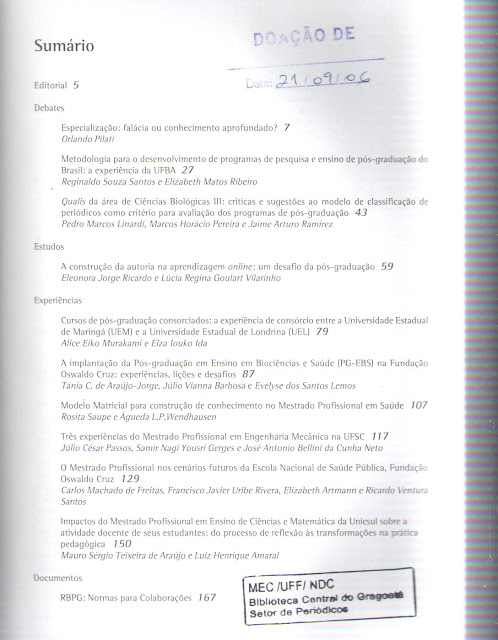 Sumário

DOAÇÃO DE

Data: 21/09/06

Editorial 5

Debates

Especialização: falácia ou conhecimento aprofundado? 7
Orlando Pilati

Metodologia para o desenvolvimento de programas de pesquisa e ensino de pós-graduação do Brasil: a experiência da UFBA 27
Reginaldo Souza Santos e Elizabeth Matos Ribeiro

Qualis da área de Ciências Biológicas III: críticas e sugestões ao modelo de classificação de periódicos como critério para avaliação dos programas de pós-graduação 43
Pedro Marcos Linardi, Marcos Horácio Pereira e Jaime Arturo Ramírez

Estudos

A construção da autoria na aprendizagem online: um desafio da pós-graduação 59
Eleonora Jorge Ricardo e Lúcia Regina Goulart Vilarinho

Experiências

Cursos de pós-graduação consorciados: a experiência de consórcio entre a Universidade Estadual de Maringá (UEM) e a Universidade Estadual de Londrina (UEL) 79
Alice Eiko Murakami e Elza Iouko Ida

A implantação da Pós-graduação em Ensino em Biociências e Saúde (PG-EBS) na Fundação Oswaldo Cruz: experiências, lições e desafios 87
Tania C. de Araújo-Jorge, Júlio Vianna Barbosa e Evelyse dos Santos Lemos

Modelo Matricial para construção de conhecimento no Mestrado Profissional em Saúde 107
Rosita Saupe e Águeda L.P.Wendhausen

Três experiências do Mestrado Profissional em Engenharia Mecânica na UFSC 117
Júlio César Passos, Samir Nagi Yousri Gerges e José Antonio Bellini da Cunha Neto

O Mestrado Profissional nos cenários futuros da Escola Nacional de Saúde Pública, Fundação Oswaldo Cruz 129
Carlos Machado de Freitas, Francisco Javier Uribe Rivera, Elizabeth Artmann e Ricardo Ventura Santos

Impactos do Mestrado Profissional em Ensino de Ciências e Matemática da Unicsul sobre a atividade docente de seus estudantes: do processo de reflexão às transformações na prática pedagógica 150
Mauro Sérgio Teixeira de Araújo e Luiz Henrique Amaral

Documentos

RBPG: Normas para Colaborações 167

MEC /UFF/ NDC
Biblioteca Central do Gragoatá
Setor de Periódicos